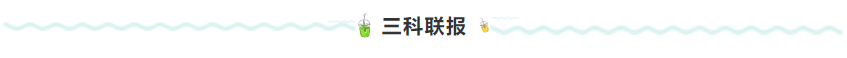 三科联报